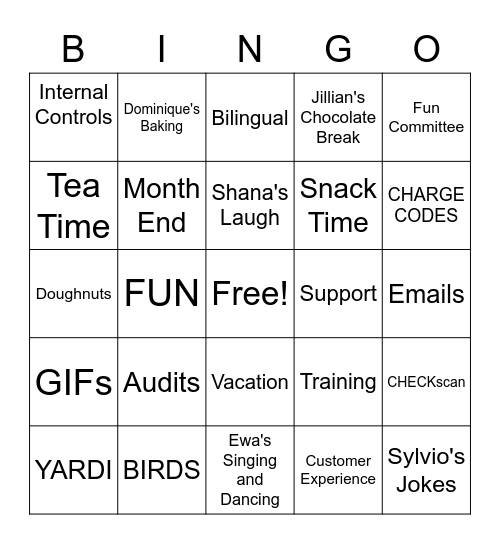 | B | I | N | G | O |
|---|---|---|---|---|
| Internal Controls | Dominique's Baking | Bilingual | Jillian's Chocolate Break | Fun Committee |
| Tea Time | Month End | Shana's Laugh | Snack Time | CHARGE CODES |
| Doughnuts | FUN | Free! | Support | Emails |
| GIFs | Audits | Vacation | Training | CHECKscan |
| YARDI | BIRDS | Ewa's Singing and Dancing | Customer Experience | Sylvio's Jokes |